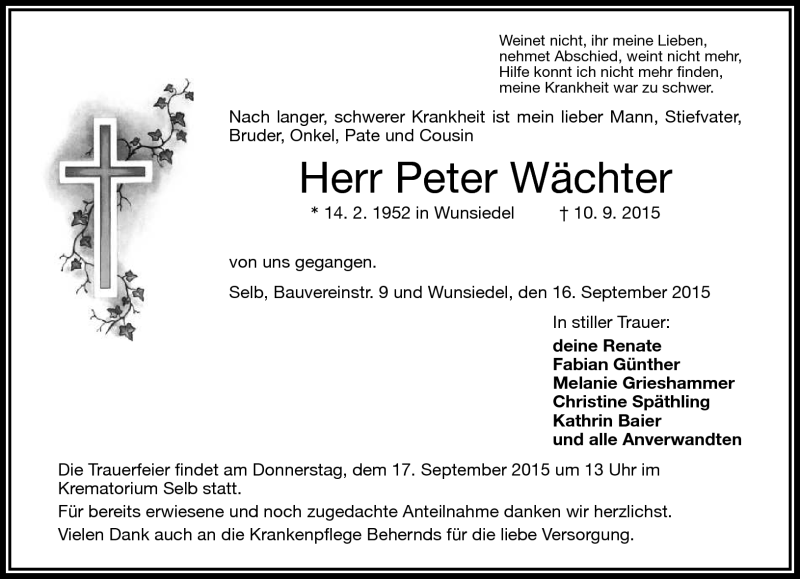 Weinet nicht, ihr meine Lieben,
nehmet Abschied, weint nicht mehr,
Hilfe konnt ich nicht mehr finden,
meine Krankheit war zu schwer.

Nach langer, schwerer Krankheit ist mein lieber Mann, Stiefvater, Bruder, Onkel, Pate und Cousin

Herr Peter Wächter

* 14. 2. 1952 in Wunsiedel † 10. 9. 2015

von uns gegangen.

Selb, Bauvereinstr. 9 und Wunsiedel, den 16. September 2015

In stiller Trauer:
deine Renate
Fabian Günther
Melanie Grieshammer
Christine Späthling
Kathrin Baier
und alle Anverwandten

Die Trauerfeier findet am Donnerstag, dem 17. September 2015 um 13 Uhr im Krematorium Selb statt.

Für bereits erwiesene und noch zugedachte Anteilnahme danken wir herzlichst.

Vielen Dank auch an die Krankenpflege Behernds für die liebe Versorgung.